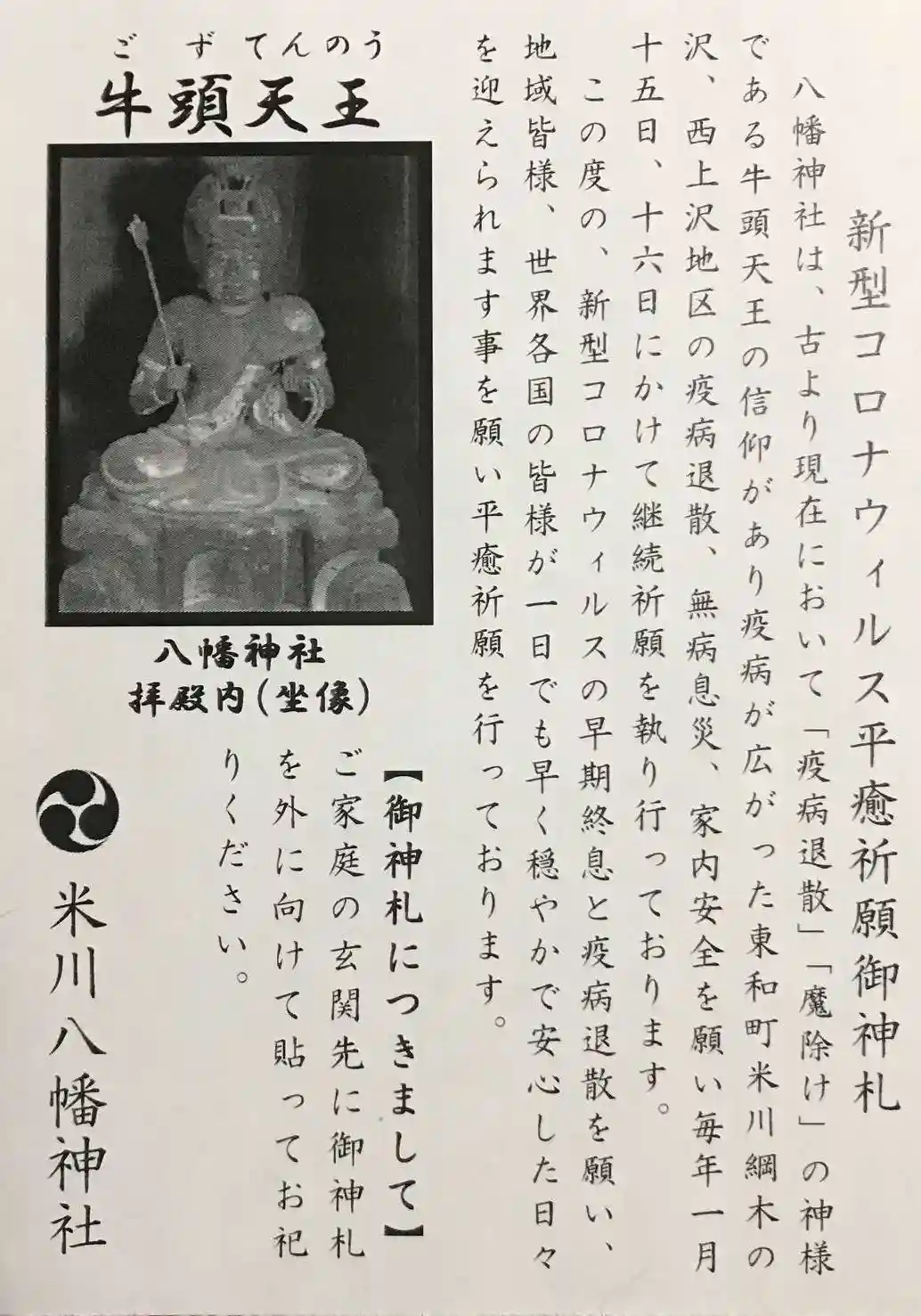 新型コロナウィルス平癒祈願御神札

八幡神社は、古より現在において「疫病退散」「魔除け」の神様である牛頭天王の信仰があり疫病が広がった東和町米川綱木の沢、西上沢地区の疫病退散、無病息災、家内安全を願い毎年一月十五日、十六日にかけて継続祈願を執り行っております。

この度の、新型コロナウィルスの早期終息と疫病退散を願い、地域皆様、世界各国の皆様が一日でも早く穏やかで安心した日々を迎えられます事を願い平癒祈願を行っております。

ごずてんのう
牛頭天王

八幡神社
拝殿内(坐像)

【御神札につきまして】
ご家庭の玄関先に御神札を外に向けて貼ってお祀りください。

米川八幡神社